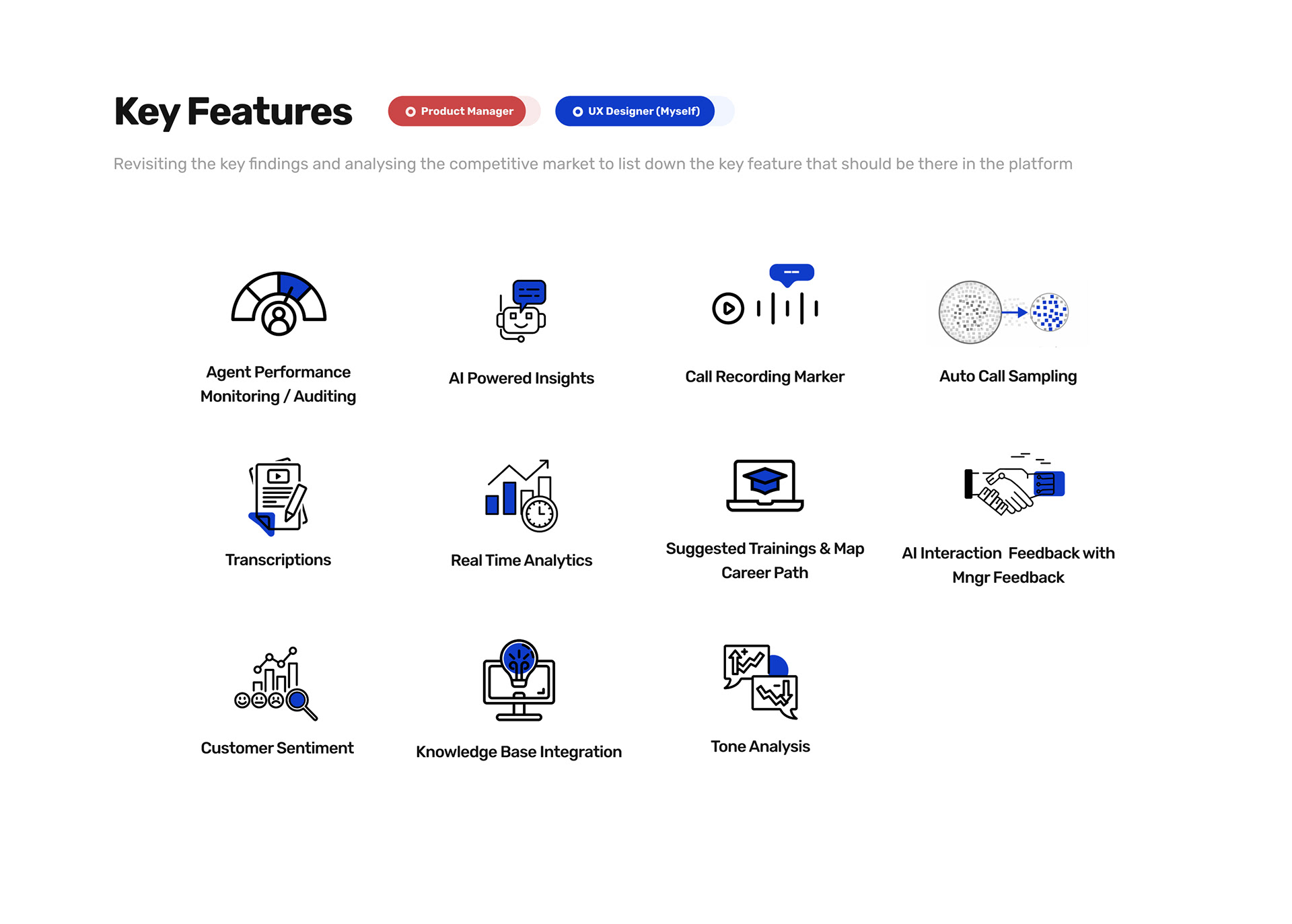 Key Features

Product Manager

UX Designer (Myself)

Revisiting the key findings and analysing the competitive market to list down the key feature that should be there in the platform

Agent Performance Monitoring / Auditing

AI Powered Insights

Call Recording Marker

Auto Call Sampling

Transcriptions

Real Time Analytics

Suggested Trainings & Map Career Path

AI Interaction Feedback with Mngr Feedback

Customer Sentiment

Knowledge Base Integration

Tone Analysis